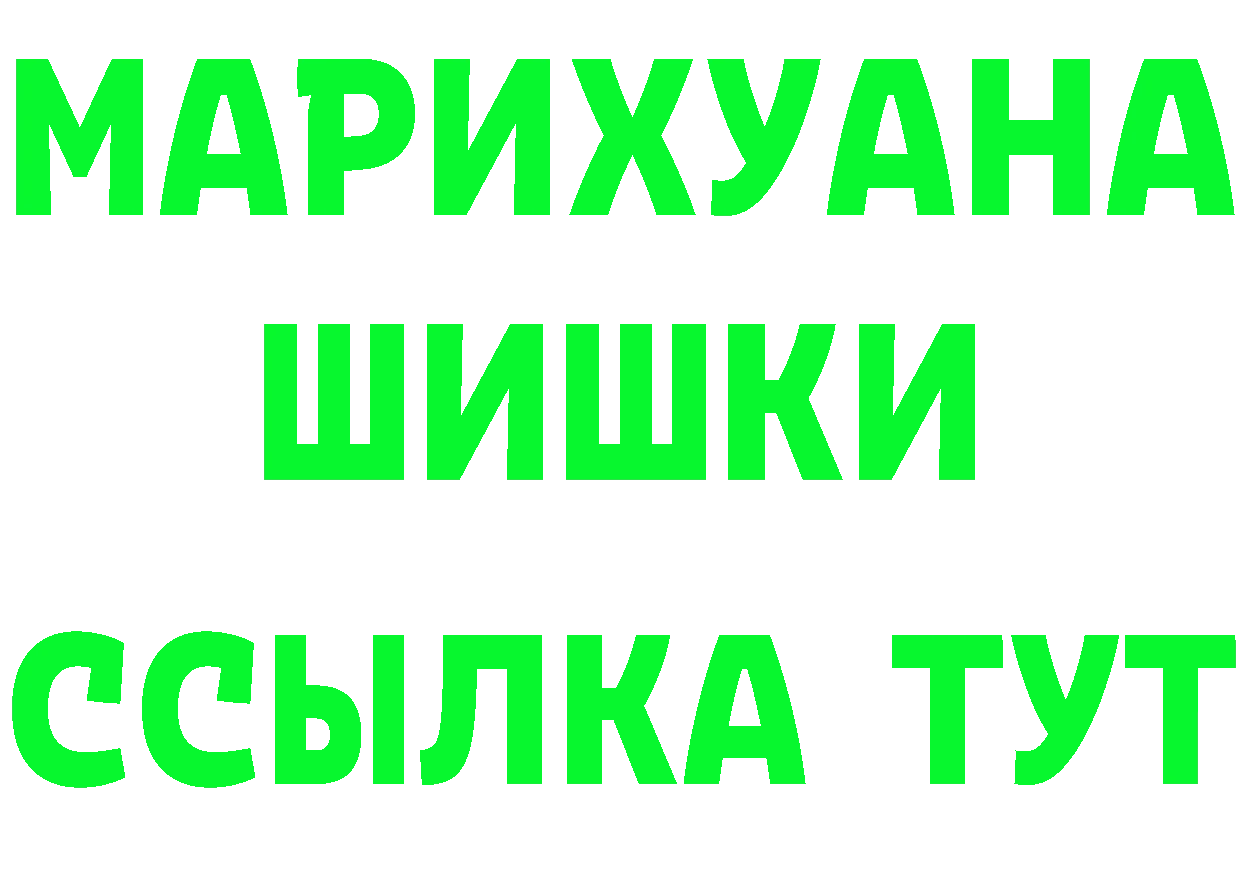 МАРИХУАНА
ШИШКИ
ССЫЛКА ТУТ